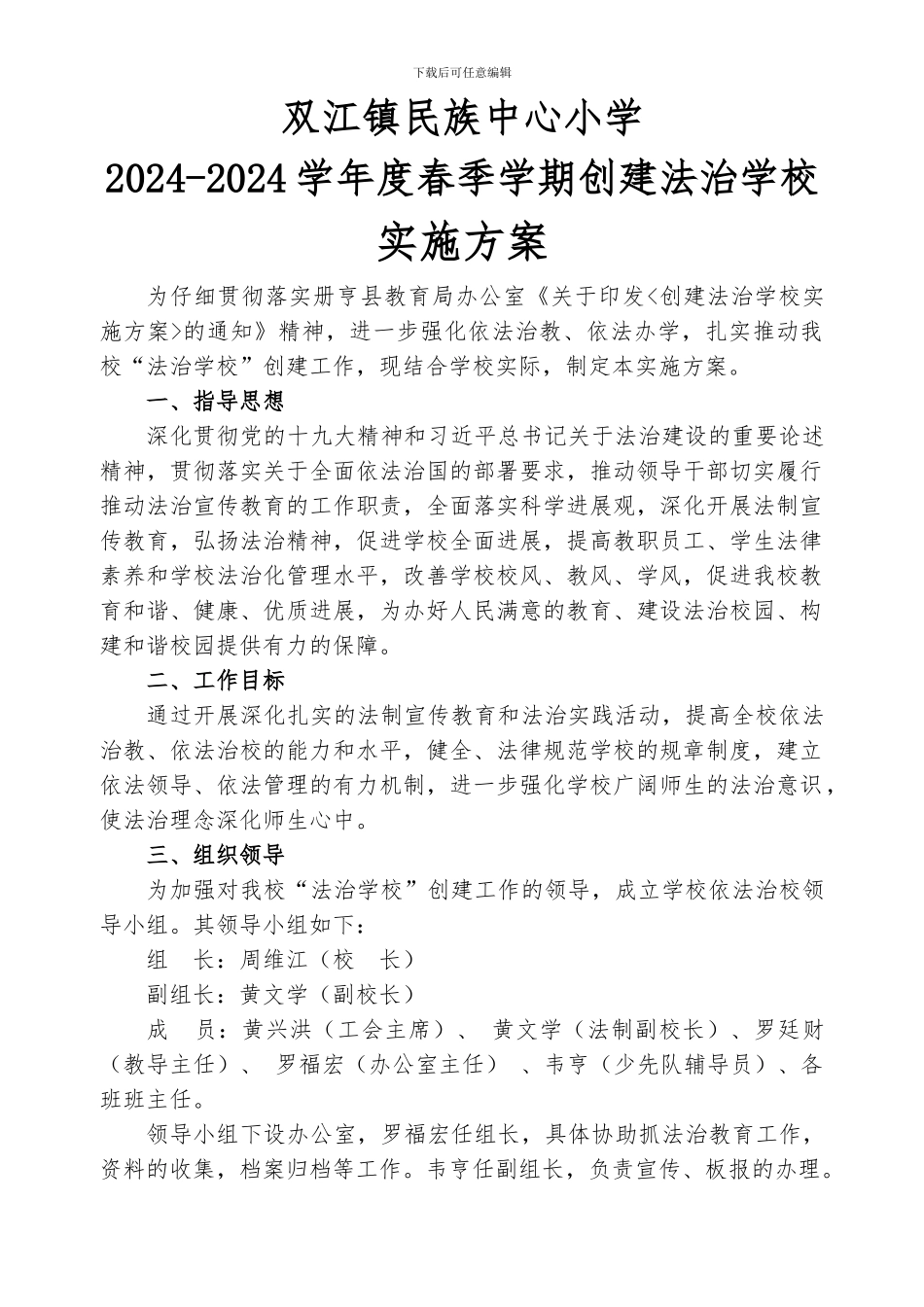 下载后可任意编辑

双江镇民族中心小学
2024-2024学年度春季学期创建法治学校
实施方案

为仔细贯彻落实册亨县教育局办公室《关于印发<创建法治学校实施方案>的通知》精神，进一步强化依法治教、依法办学，扎实推动我校“法治学校”创建工作，现结合学校实际，制定本实施方案。

一、指导思想

深化贯彻党的十九大精神和习近平总书记关于法治建设的重要论述精神，贯彻落实关于全面依法治国的部署要求，推动领导干部切实履行推动法治宣传教育的工作职责，全面落实科学进展观，深化开展法制宣传教育，弘扬法治精神，促进学校全面进展，提高教职员工、学生法律素养和学校法治化管理水平，改善学校校风、教风、学风，促进我校教育和谐、健康、优质进展，为办好人民满意的教育、建设法治校园、构建和谐校园提供有力的保障。

二、工作目标

通过开展深化扎实的法制宣传教育和法治实践活动，提高全校依法治教、依法治校的能力和水平，健全、法律规范学校的规章制度，建立依法领导、依法管理的有力机制，进一步强化学校广阔师生的法治意识，使法治理念深化师生心中。

三、组织领导

为加强对我校“法治学校”创建工作的领导，成立学校依法治校领导小组。其领导小组如下：

组　长：周维江（校　长）

副组长：黄文学（副校长）

成　员：黄兴洪（工会主席）、 黄文学（法制副校长）、罗廷财（教导主任）、 罗福宏（办公室主任） 、韦亨（少先队辅导员）、各班班主任。

领导小组下设办公室，罗福宏任组长，具体协助抓法治教育工作，资料的收集，档案归档等工作。韦亨任副组长，负责宣传、板报的办理。